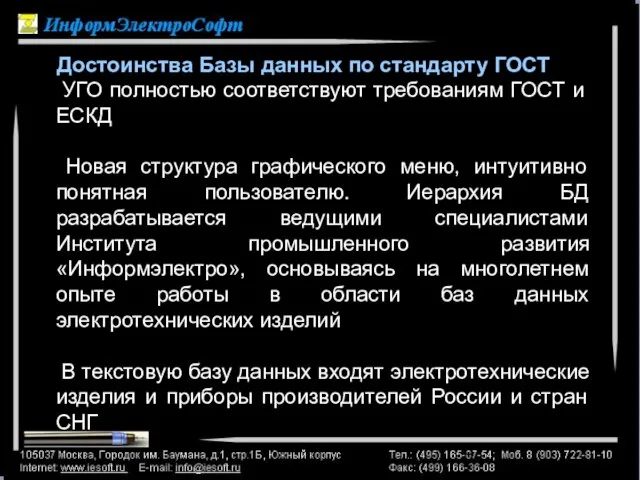 ИнформЭлектроСофт

Достоинства Базы данных по стандарту ГОСТ
УГО полностью соответствуют требованиям ГОСТ и ЕСКД

Новая структура графического меню, интуитивно понятная пользователю. Иерархия БД разрабатывается ведущими специалистами Института промышленного развития «Информэлектро», основываясь на многолетнем опыте работы в области баз данных электротехнических изделий

В текстовую базу данных входят электротехнические изделия и приборы производителей России и стран СНГ

105037 Москва, Городок им. Баумана, д.1, стр.1Б, Южный корпус
Internet: www.iesoft.ru E-mail: info@iesoft.ru
Тел.: (495) 165-07-54; Моб. 8 (903) 722-81-10
Факс: (499) 166-36-08